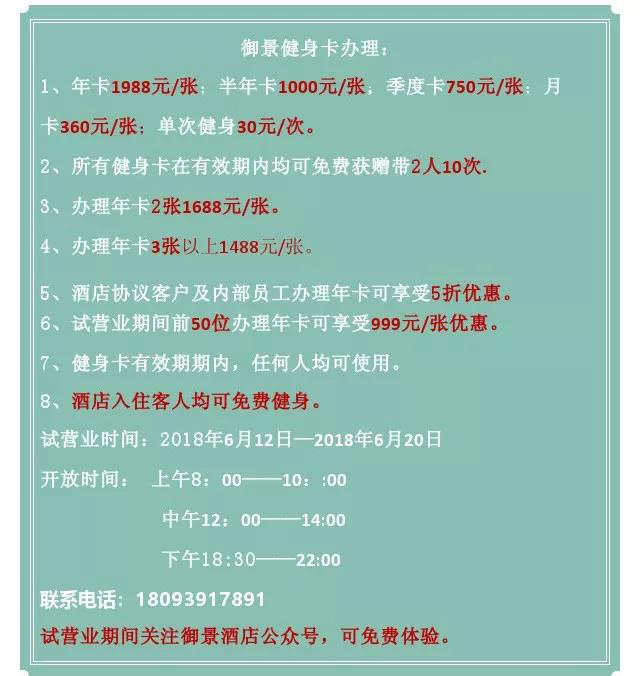 御景健身卡办理：

1、年卡1988元/张；半年卡1000元/张；季度卡750元/张；月卡360元/张；单次健身30元/次。

2、所有健身卡在有效期内均可免费获赠带2人10次.

3、办理年卡2张1688元/张。

4、办理年卡3张以上1488元/张。

5、酒店协议客户及内部员工办理年卡可享受5折优惠。

6、试营业期间前50位办理年卡可享受999元/张优惠。

7、健身卡有效期期内，任何人均可使用。

8、酒店入住客人均可免费健身。

试营业时间：2018年6月12日—2018年6月20日

开放时间： 上午8：00——10：:00

中午12：00——14:00

下午18:30——22:00

联系电话：18093917891

试营业期间关注御景酒店公众号，可免费体验。